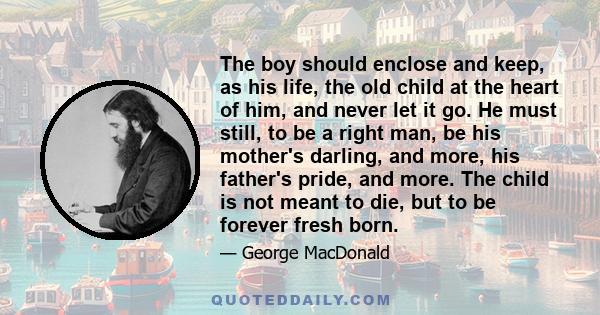 The boy should enclose and keep, as his life, the old child at the heart of him, and never let it go. He must still, to be a right man, be his mother's darling, and more, his father's pride, and more. The child is not meant to die, but to be forever fresh born.

— George MacDonald

QUOTEDDAILY.COM